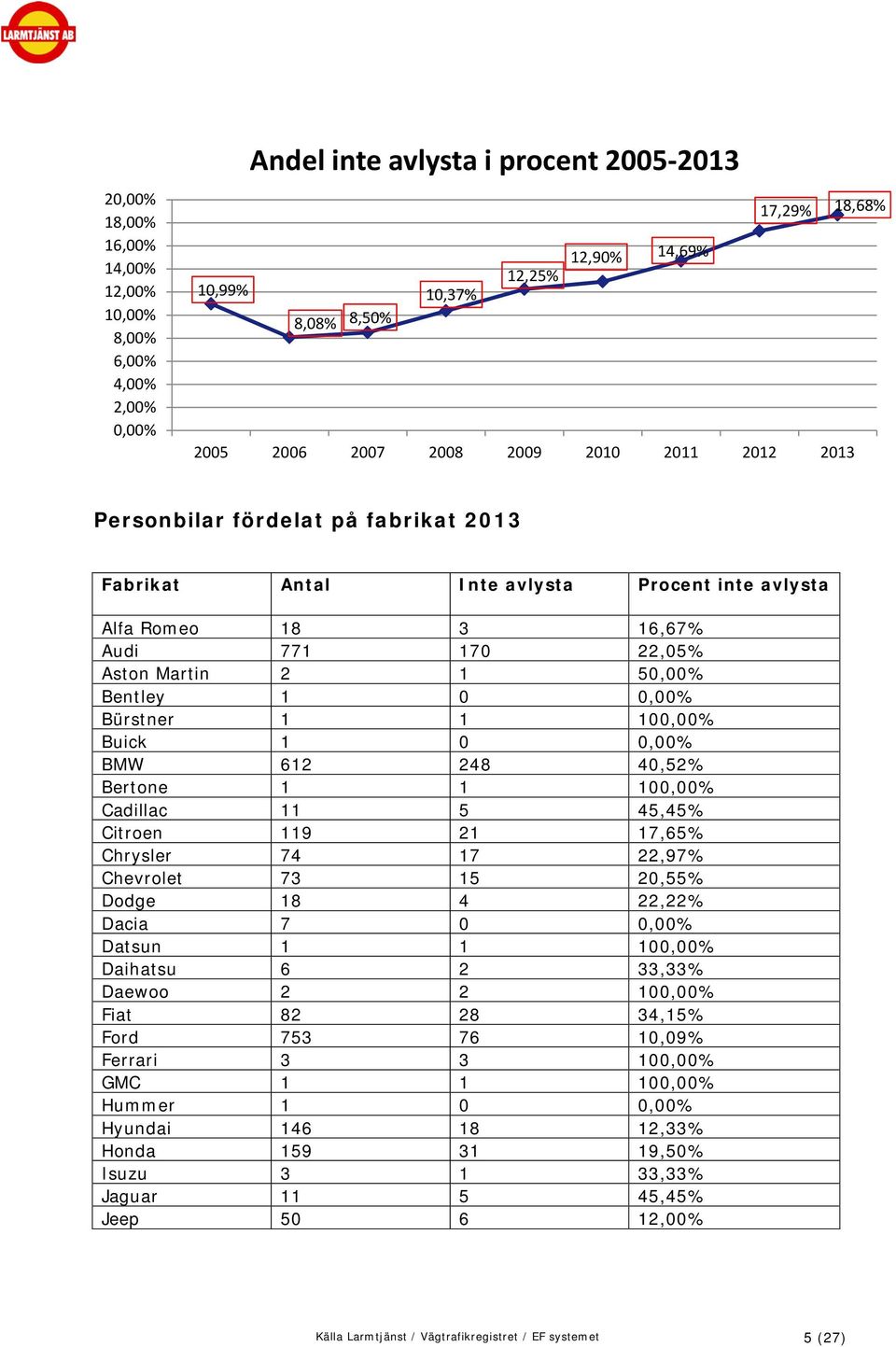 LARMTJÄNST AB

Andel inte avlysta i procent 2005-2013

20,00%
18,00%
16,00%
14,00%
12,00%
10,00%
8,00%
6,00%
4,00%
2,00%
0,00%

10,99%
8,08%
8,50%
10,37%
12,25%
12,90%
14,69%
17,29%
18,68%

2005 2006 2007 2008 2009 2010 2011 2012 2013

Personbilar fördelat på fabrikat 2013

| Fabrikat | Antal | Inte avlysta | Procent inte avlysta |
|---|---|---|---|
| Alfa Romeo | 18 | 3 | 16,67% |
| Audi | 771 | 170 | 22,05% |
| Aston Martin | 2 | 1 | 50,00% |
| Bentley | 1 | 0 | 0,00% |
| Bürstner | 1 | 1 | 100,00% |
| Buick | 1 | 0 | 0,00% |
| BMW | 612 | 248 | 40,52% |
| Bertone | 1 | 1 | 100,00% |
| Cadillac | 11 | 5 | 45,45% |
| Citroen | 119 | 21 | 17,65% |
| Chrysler | 74 | 17 | 22,97% |
| Chevrolet | 73 | 15 | 20,55% |
| Dodge | 18 | 4 | 22,22% |
| Dacia | 7 | 0 | 0,00% |
| Datsun | 1 | 1 | 100,00% |
| Daihatsu | 6 | 2 | 33,33% |
| Daewoo | 2 | 2 | 100,00% |
| Fiat | 82 | 28 | 34,15% |
| Ford | 753 | 76 | 10,09% |
| Ferrari | 3 | 3 | 100,00% |
| GMC | 1 | 1 | 100,00% |
| Hummer | 1 | 0 | 0,00% |
| Hyundai | 146 | 18 | 12,33% |
| Honda | 159 | 31 | 19,50% |
| Isuzu | 3 | 1 | 33,33% |
| Jaguar | 11 | 5 | 45,45% |
| Jeep | 50 | 6 | 12,00% |

Källa Larmtjänst / Vägtrafikregistret / EF systemet 5 (27)